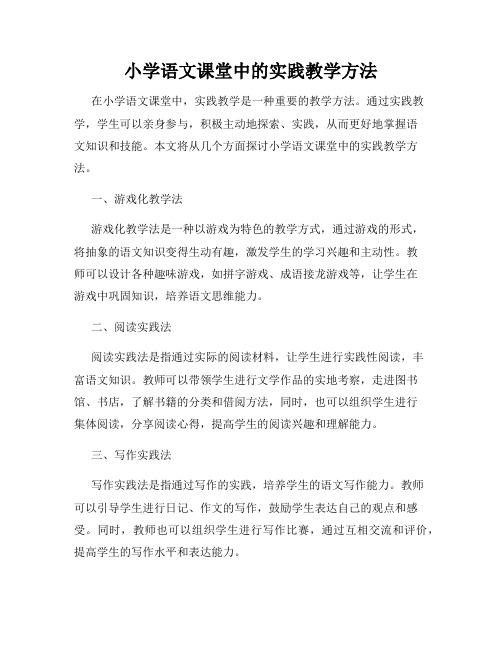 小学语文课堂中的实践教学方法

在小学语文课堂中，实践教学是一种重要的教学方法。通过实践教学，学生可以亲身参与，积极主动地探索、实践，从而更好地掌握语文知识和技能。本文将从几个方面探讨小学语文课堂中的实践教学方法。

一、游戏化教学法

游戏化教学法是一种以游戏为特色的教学方式，通过游戏的形式，将抽象的语文知识变得生动有趣，激发学生的学习兴趣和主动性。教师可以设计各种趣味游戏，如拼字游戏、成语接龙游戏等，让学生在游戏中巩固知识，培养语文思维能力。

二、阅读实践法

阅读实践法是指通过实际的阅读材料，让学生进行实践性阅读，丰富语文知识。教师可以带领学生进行文学作品的实地考察，走进图书馆、书店，了解书籍的分类和借阅方法，同时，也可以组织学生进行集体阅读，分享阅读心得，提高学生的阅读兴趣和理解能力。

三、写作实践法

写作实践法是指通过写作的实践，培养学生的语文写作能力。教师可以引导学生进行日记、作文的写作，鼓励学生表达自己的观点和感受。同时，教师也可以组织学生进行写作比赛，通过互相交流和评价，提高学生的写作水平和表达能力。